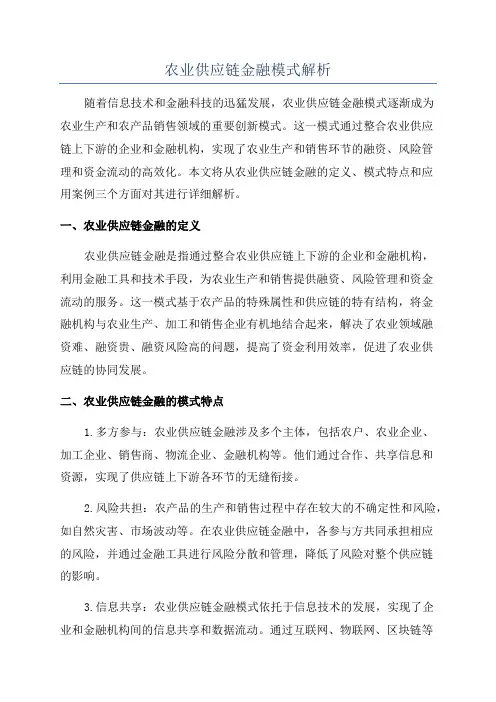 农业供应链金融模式解析

随着信息技术和金融科技的迅猛发展，农业供应链金融模式逐渐成为农业生产和农产品销售领域的重要创新模式。这一模式通过整合农业供应链上下游的企业和金融机构，实现了农业生产和销售环节的融资、风险管理和资金流动的高效化。本文将从农业供应链金融的定义、模式特点和应用案例三个方面对其进行详细解析。

一、农业供应链金融的定义

农业供应链金融是指通过整合农业供应链上下游的企业和金融机构，利用金融工具和技术手段，为农业生产和销售提供融资、风险管理和资金流动的服务。这一模式基于农产品的特殊属性和供应链的特有结构，将金融机构与农业生产、加工和销售企业有机地结合起来，解决了农业领域融资难、融资贵、融资风险高的问题，提高了资金利用效率，促进了农业供应链的协同发展。

二、农业供应链金融的模式特点

1.多方参与：农业供应链金融涉及多个主体，包括农户、农业企业、加工企业、销售商、物流企业、金融机构等。他们通过合作、共享信息和资源，实现了供应链上下游各环节的无缝衔接。

2.风险共担：农产品的生产和销售过程中存在较大的不确定性和风险，如自然灾害、市场波动等。在农业供应链金融中，各参与方共同承担相应的风险，并通过金融工具进行风险分散和管理，降低了风险对整个供应链的影响。

3.信息共享：农业供应链金融模式依托于信息技术的发展，实现了企业和金融机构间的信息共享和数据流动。通过互联网、物联网、区块链等